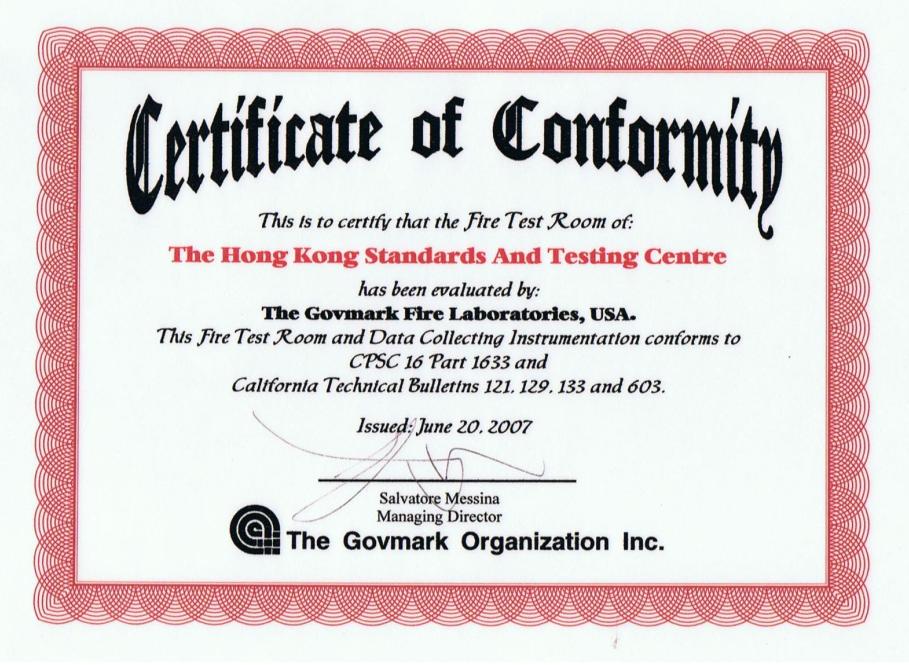 Certificate of Conformity

This is to certify that the Fire Test Room of:

The Hong Kong Standards And Testing Centre

has been evaluated by:

The Govmark Fire Laboratories, USA.

This Fire Test Room and Data Collecting Instrumentation conforms to CPSC 16 Part 1633 and California Technical Bulletins 121, 129, 133 and 603.

Issued: June 20, 2007

Salvatore Messina
Managing Director

The Govmark Organization Inc.